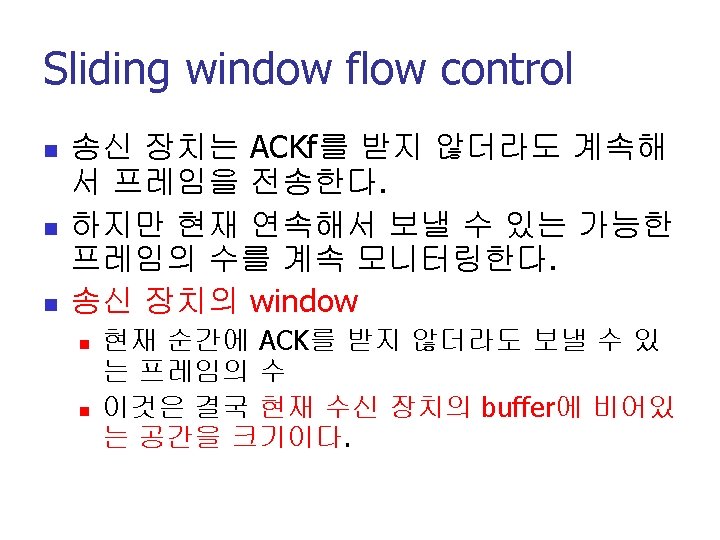 Sliding window flow control

• 송신 장치는 ACKf를 받지 않더라도 계속해서 프레임을 전송한다.

• 하지만 현재 연속해서 보낼 수 있는 가능한 프레임의 수를 계속 모니터링한다.

• 송신 장치의 window

• 현재 순간에 ACK를 받지 않더라도 보낼 수 있는 프레임의 수

• 이것은 결국 현재 수신 장치의 buffer에 비어있는 공간을 크기이다.